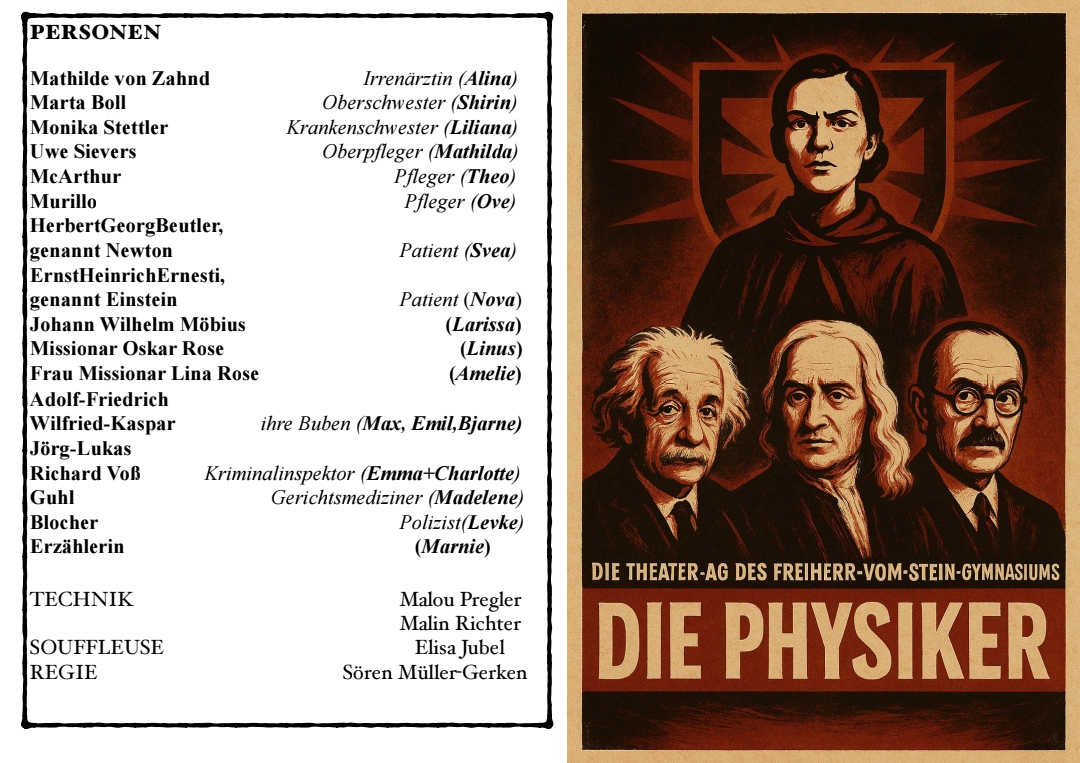 PERSONEN

Mathilde von Zahnd Irrenärztin (Alina)
Marta Boll Oberschwester (Shirin)
Monika Stettler Krankenschwester (Liliana)
Uwe Sievers Oberpfleger (Mathilda)
McArthur Pfleger (Theo)
Murillo Pfleger (Ove)
HerbertGeorgBeutler,
genannt Newton Patient (Svea)
ErnstHeinrichErnesti,
genannt Einstein Patient (Nova)
Johann Wilhelm Möbius (Larissa)
Missionar Oskar Rose (Linus)
Frau Missionar Lina Rose (Amelie)
Adolf-Friedrich
Wilfried-Kaspar ihre Buben (Max, Emil,Bjarne)
Jörg-Lukas
Richard Voß Kriminalinspektor (Emma+Charlotte)
Guhl Gerichtsmediziner (Madelene)
Blocher Polizist(Levke)
Erzählerin (Marnie)

TECHNIK Malou Pregler
Malin Richter
SOUFFLEUSE Elisa Jubel
REGIE Sören Müller-Gerken

DIE THEATER-AG DES FREIHERR-VOM-STEIN-GYMNASIUMS

DIE PHYSIKER